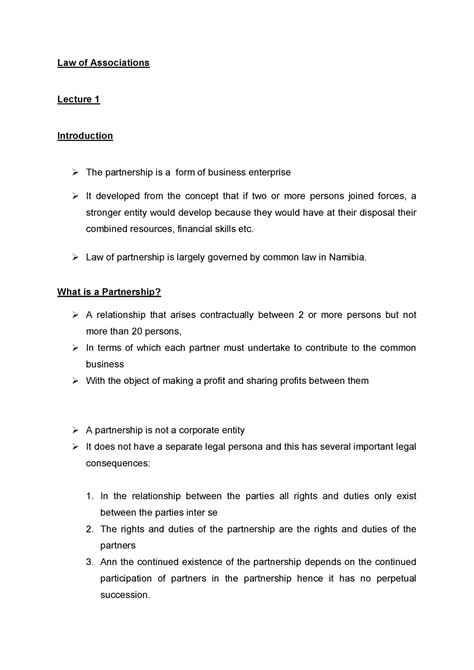 Law of Associations

Lecture 1

Introduction

➢ The partnership is a form of business enterprise

➢ It developed from the concept that if two or more persons joined forces, a stronger entity would develop because they would have at their disposal their combined resources, financial skills etc.

➢ Law of partnership is largely governed by common law in Namibia.

What is a Partnership?

➢ A relationship that arises contractually between 2 or more persons but not more than 20 persons,
➢ In terms of which each partner must undertake to contribute to the common business
➢ With the object of making a profit and sharing profits between them

➢ A partnership is not a corporate entity
➢ It does not have a separate legal persona and this has several important legal consequences:

1. In the relationship between the parties all rights and duties only exist between the parties inter se
2. The rights and duties of the partnership are the rights and duties of the partners
3. Ann the continued existence of the partnership depends on the continued participation of partners in the partnership hence it has no perpetual succession.